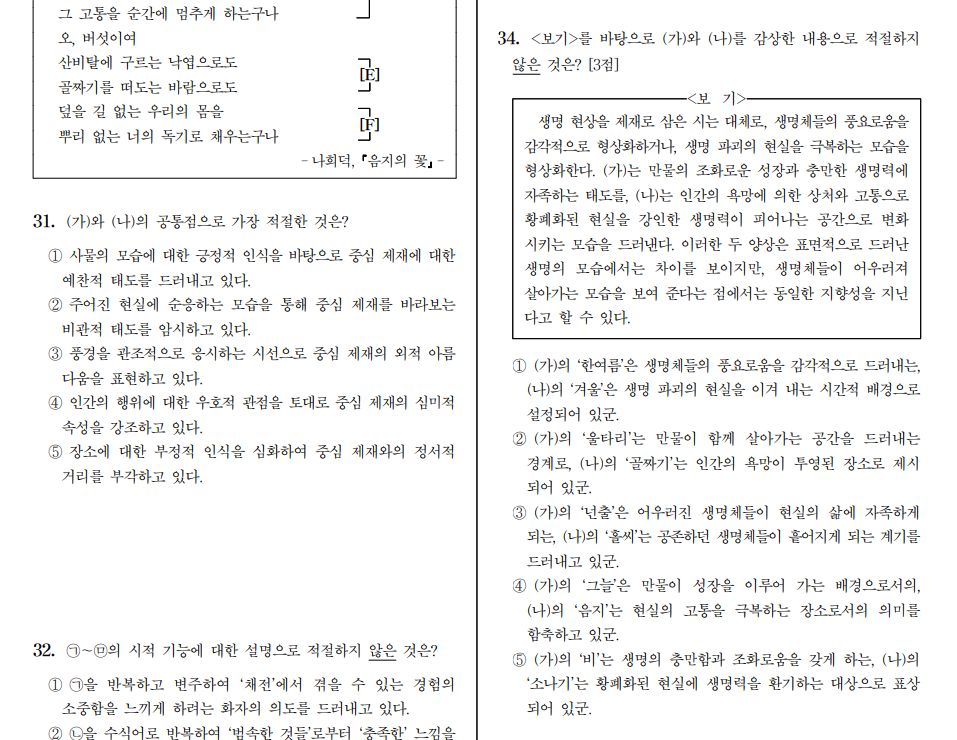 그 고통을 순간에 멈추게 하는구나
오, 버섯이여
산비탈에 구르는 낙엽으로도
골짜기를 떠도는 바람으로도 [E]
덮을 길 없는 우리의 몸을
뿌리 없는 너의 독기로 채우는구나 [F]

- 나희덕, 「음지의 꽃」 -

31. (가)와 (나)의 공통점으로 가장 적절한 것은?

① 사물의 모습에 대한 긍정적 인식을 바탕으로 중심 제재에 대한 예찬적 태도를 드러내고 있다.
② 주어진 현실에 순응하는 모습을 통해 중심 제재를 바라보는 비관적 태도를 암시하고 있다.
③ 풍경을 관조적으로 응시하는 시선으로 중심 제재의 외적 아름다움을 표현하고 있다.
④ 인간의 행위에 대한 우호적 관점을 토대로 중심 제재의 심미적 속성을 강조하고 있다.
⑤ 장소에 대한 부정적 인식을 심화하여 중심 제재와의 정서적 거리를 부각하고 있다.

32. ㉠~㉤의 시적 기능에 대한 설명으로 적절하지 않은 것은?

① ㉠을 반복하고 변주하여 '채전'에서 겪을 수 있는 경험의 소중함을 느끼게 하려는 화자의 의도를 드러내고 있다.
② ㉡을 수식어로 반복하여 '범속한 것들'로부터 '충족한' 느낌을

34. <보기>를 바탕으로 (가)와 (나)를 감상한 내용으로 적절하지 않은 것은? [3점]

<보 기>
생명 현상을 제재로 삼은 시는 대체로, 생명체들의 풍요로움을 감각적으로 형상화하거나, 생명 파괴의 현실을 극복하는 모습을 형상화한다. (가)는 만물의 조화로운 성장과 충만한 생명력에 자족하는 태도를, (나)는 인간의 욕망에 의한 상처와 고통으로 황폐화된 현실을 강인한 생명력이 피어나는 공간으로 변화시키는 모습을 드러낸다. 이러한 두 양상은 표면적으로 드러난 생명의 모습에서는 차이를 보이지만, 생명체들이 어우러져 살아가는 모습을 보여 준다는 점에서는 동일한 지향성을 지닌다고 할 수 있다.

① (가)의 '한여름'은 생명체들의 풍요로움을 감각적으로 드러내는, (나)의 '겨울'은 생명 파괴의 현실을 이겨 내는 시간적 배경으로 설정되어 있군.
② (가)의 '울타리'는 만물이 함께 살아가는 공간을 드러내는 경계로, (나)의 '골짜기'는 인간의 욕망이 투영된 장소로 제시되어 있군.
③ (가)의 '넌출'은 어우러진 생명체들이 현실의 삶에 자족하게 되는, (나)의 '홀씨'는 공존하던 생명체들이 흩어지게 되는 계기를 드러내고 있군.
④ (가)의 '그늘'은 만물이 성장을 이루어 가는 배경으로서의, (나)의 '음지'는 현실의 고통을 극복하는 장소로서의 의미를 함축하고 있군.
⑤ (가)의 '비'는 생명의 충만함과 조화로움을 갖게 하는, (나)의 '소나기'는 황폐화된 현실에 생명력을 환기하는 대상으로 표상되어 있군.